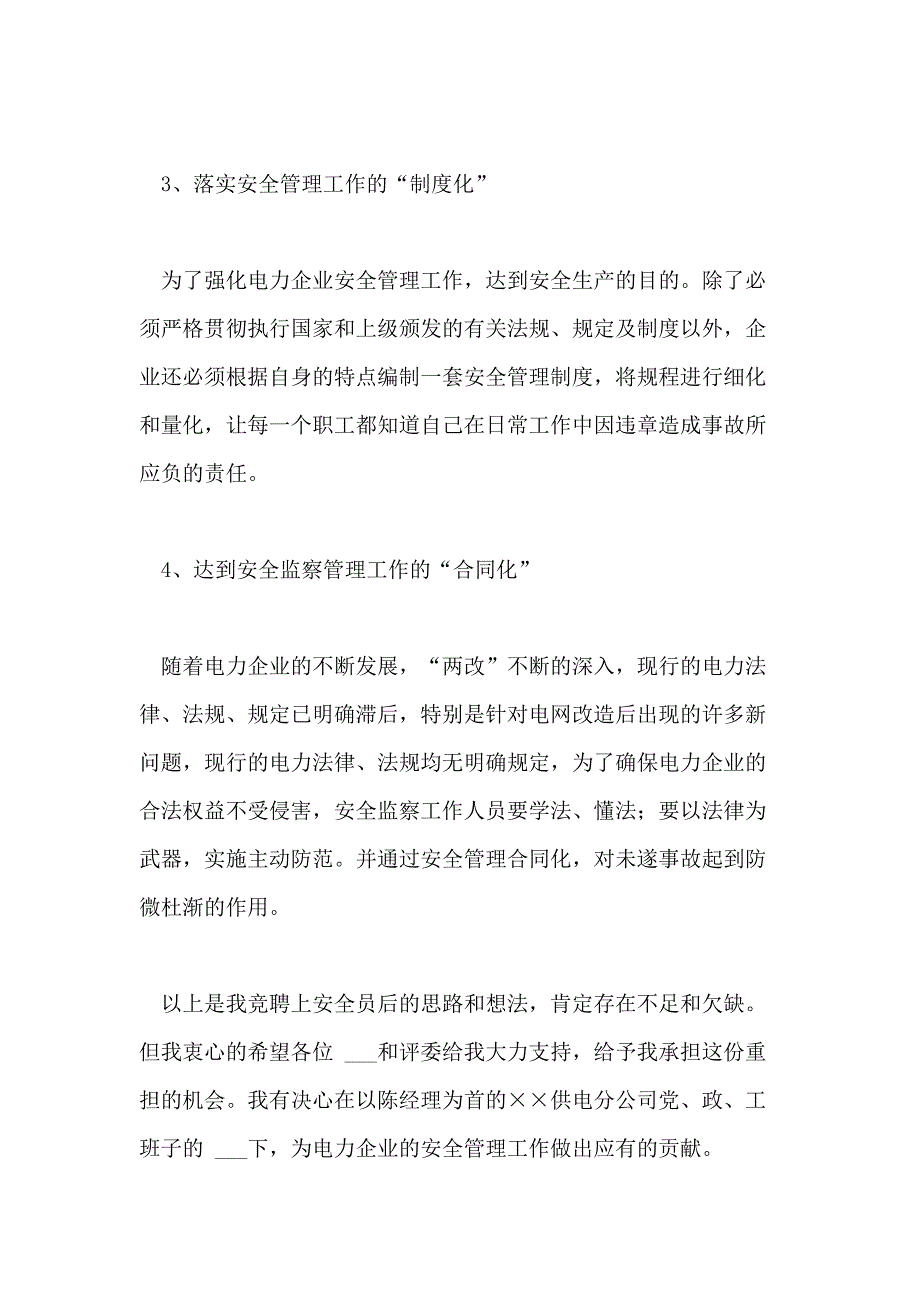 3、落实安全管理工作的“制度化”

为了强化电力企业安全管理工作，达到安全生产的目的。除了必须严格贯彻执行国家和上级颁发的有关法规、规定及制度以外，企业还必须根据自身的特点编制一套安全管理制度，将规程进行细化和量化，让每一个职工都知道自己在日常工作中因违章造成事故所应负的责任。

4、达到安全监察管理工作的“合同化”

随着电力企业的不断发展，“两改”不断的深入，现行的电力法律、法规、规定已明确滞后，特别是针对电网改造后出现的许多新问题，现行的电力法律、法规均无明确规定，为了确保电力企业的合法权益不受侵害，安全监察工作人员要学法、懂法；要以法律为武器，实施主动防范。并通过安全管理合同化，对未遂事故起到防微杜渐的作用。

以上是我竞聘上安全员后的思路和想法，肯定存在不足和欠缺。但我衷心的希望各位 ___和评委给我大力支持，给予我承担这份重担的机会。我有决心在以陈经理为首的××供电分公司党、政、工班子的 ___下，为电力企业的安全管理工作做出应有的贡献。